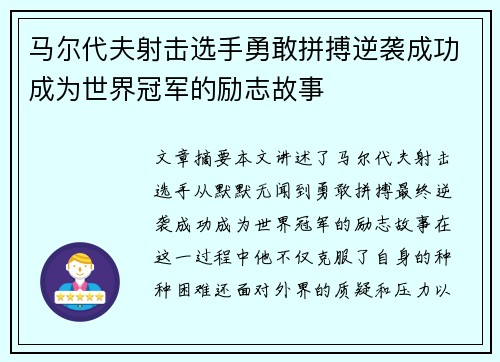 马尔代夫射击选手勇敢拼搏逆袭成功成为世界冠军的励志故事

文章摘要本文讲述了马尔代夫射击选手从默默无闻到勇敢拼搏最终逆袭成功成为世界冠军的励志故事在这一过程中他不仅克服了自身的种种困难还面对外界的质疑和压力以